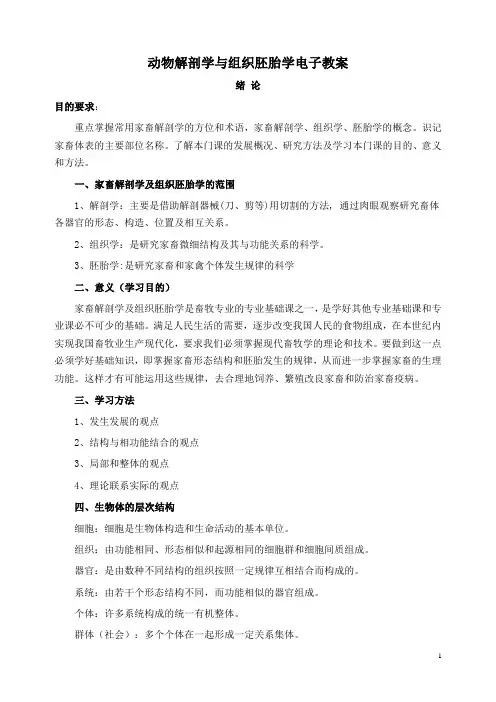 动物解剖学与组织胚胎学电子教案

绪 论

目的要求：

重点掌握常用家畜解剖学的方位和术语，家畜解剖学、组织学、胚胎学的概念。识记家畜体表的主要部位名称。了解本门课的发展概况、研究方法及学习本门课的目的、意义和方法。

一、家畜解剖学及组织胚胎学的范围

1、解剖学：主要是借助解剖器械（刀、剪等）用切割的方法，通过肉眼观察研究畜体各器官的形态、构造、位置及相互关系。

2、组织学：是研究家畜微细结构及其与功能关系的科学。

3、胚胎学:是研究家畜和家禽个体发生规律的科学

二、意义（学习目的）

家畜解剖学及组织胚胎学是畜牧专业的专业基础课之一，是学好其他专业基础课和专业课必不可少的基础。满足人民生活的需要，逐步改变我国人民的食物组成，在本世纪内实现我国畜牧业生产现代化，要求我们必须掌握现代畜牧学的理论和技术。要做到这一点必须学好基础知识，即掌握家畜形态结构和胚胎发生的规律，从而进一步掌握家畜的生理功能。这样才有可能运用这些规律，去合理地饲养、繁殖改良家畜和防治家畜疫病。

三、学习方法

1、发生发展的观点

2、结构与相功能结合的观点

3、局部和整体的观点

4、理论联系实际的观点

四、生物体的层次结构

细胞：细胞是生物体构造和生命活动的基本单位。

组织：由功能相同、形态相似和起源相同的细胞群和细胞间质组成。

器官：是由数种不同结构的组织按照一定规律互相结合而构成的。

系统：由若干个形态结构不同，而功能相似的器官组成。

个体：许多系统构成的统一有机整体。

群体（社会）：多个个体在一起形成一定关系集体。

1